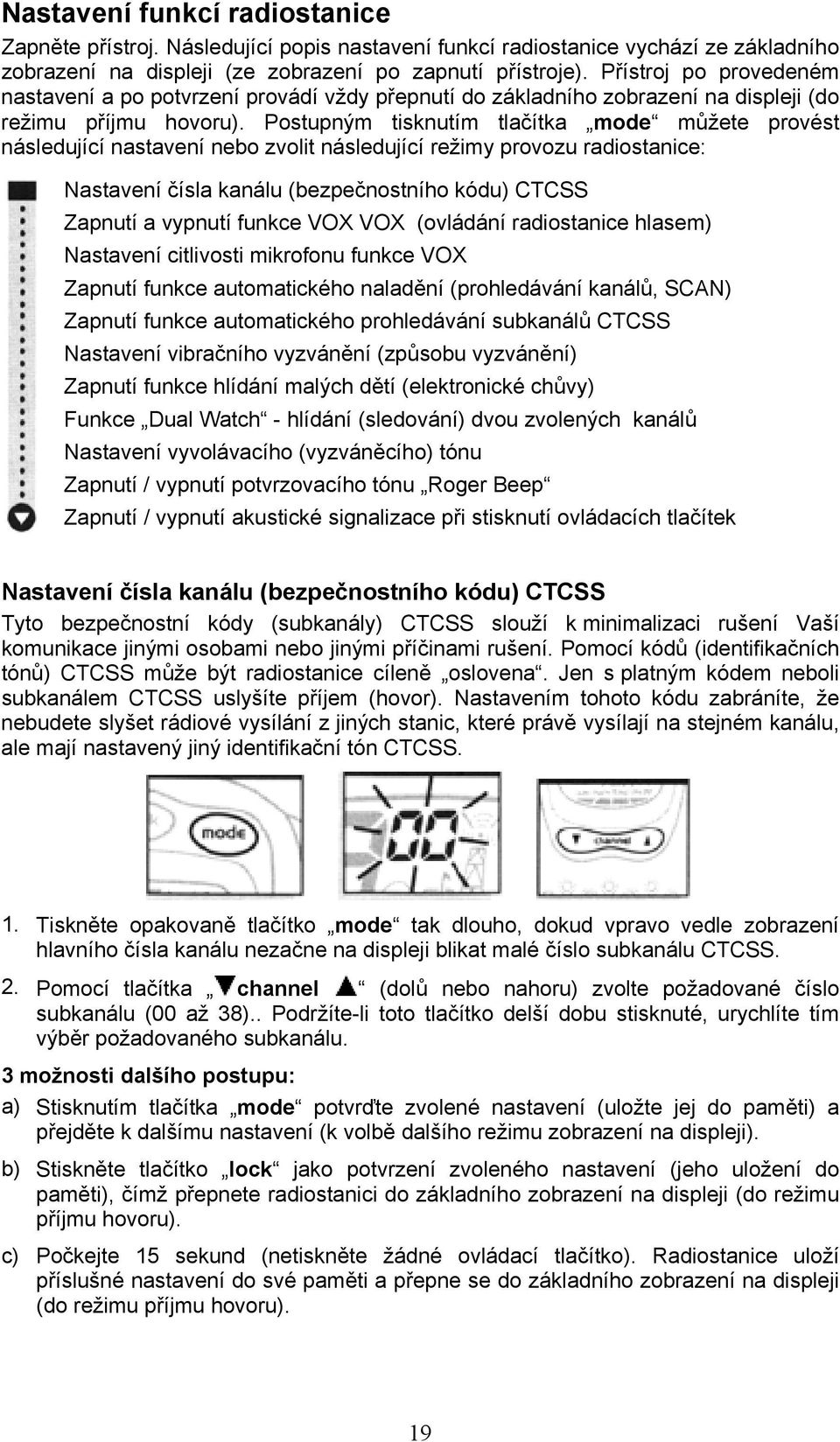 Nastavení funkcí radiostanice

Zapněte přístroj. Následující popis nastavení funkcí radiostanice vychází ze základního zobrazení na displeji (ze zobrazení po zapnutí přístroje). Přístroj po provedeném nastavení a po potvrzení provádí vždy přepnutí do základního zobrazení na displeji (do režimu příjmu hovoru). Postupným tisknutím tlačítka „mode“ můžete provést následující nastavení nebo zvolit následující režimy provozu radiostanice:

Nastavení čísla kanálu (bezpečnostního kódu) CTCSS
Zapnutí a vypnutí funkce VOX VOX (ovládání radiostanice hlasem)
Nastavení citlivosti mikrofonu funkce VOX
Zapnutí funkce automatického naladění (prohledávání kanálů, SCAN)
Zapnutí funkce automatického prohledávání subkanálů CTCSS
Nastavení vibračního vyzvánění (způsobu vyzvánění)
Zapnutí funkce hlídání malých dětí (elektronické chůvy)
Funkce „Dual Watch“ - hlídání (sledování) dvou zvolených kanálů
Nastavení vyvolávacího (vyzváněcího) tónu
Zapnutí / vypnutí potvrzovacího tónu „Roger Beep“
Zapnutí / vypnutí akustické signalizace při stisknutí ovládacích tlačítek

Nastavení čísla kanálu (bezpečnostního kódu) CTCSS

Tyto bezpečnostní kódy (subkanály) CTCSS slouží k minimalizaci rušení Vaší komunikace jinými osobami nebo jinými příčinami rušení. Pomocí kódů (identifikačních tónů) CTCSS může být radiostanice cíleně „oslovena“. Jen s platným kódem neboli subkanálem CTCSS uslyšíte příjem (hovor). Nastavením tohoto kódu zabráníte, že nebudete slyšet rádiové vysílání z jiných stanic, které právě vysílají na stejném kanálu, ale mají nastavený jiný identifikační tón CTCSS.

mode
00
channel

1. Tiskněte opakovaně tlačítko „mode“ tak dlouho, dokud vpravo vedle zobrazení hlavního čísla kanálu nezačne na displeji blikat malé číslo subkanálu CTCSS.

2. Pomocí tlačítka „▼channel ▲“ (dolů nebo nahoru) zvolte požadované číslo subkanálu (00 až 38).. Podržíte-li toto tlačítko delší dobu stisknuté, urychlíte tím výběr požadovaného subkanálu.

3 možnosti dalšího postupu:

a) Stisknutím tlačítka „mode“ potvrďte zvolené nastavení (uložte jej do paměti) a přejděte k dalšímu nastavení (k volbě dalšího režimu zobrazení na displeji).

b) Stiskněte tlačítko „lock“ jako potvrzení zvoleného nastavení (jeho uložení do paměti), čímž přepnete radiostanici do základního zobrazení na displeji (do režimu příjmu hovoru).

c) Počkejte 15 sekund (netiskněte žádné ovládací tlačítko). Radiostanice uloží příslušné nastavení do své paměti a přepne se do základního zobrazení na displeji (do režimu příjmu hovoru).

19